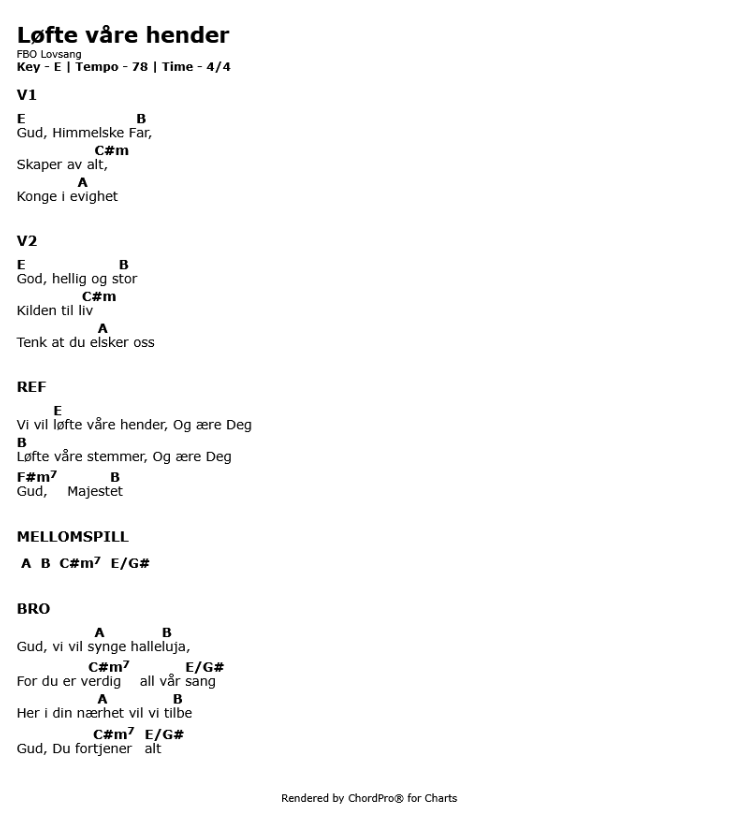 Løfte våre hender

FBO Lovsang
Key - E | Tempo - 78 | Time - 4/4

V1

E B
Gud, Himmelske Far,
C#m
Skaper av alt,
A
Konge i evighet

V2

E B
God, hellig og stor
C#m
Kilden til liv
A
Tenk at du elsker oss

REF

E
Vi vil løfte våre hender, Og ære Deg
B
Løfte våre stemmer, Og ære Deg
F#m$^7$ B
Gud, Majestet

MELLOMSPILL

A B C#m$^7$ E/G#

BRO

A B
Gud, vi vil synge halleluja,
C#m$^7$ E/G#
For du er verdig all vår sang
A B
Her i din nærhet vil vi tilbe
C#m$^7$ E/G#
Gud, Du fortjener alt

Rendered by ChordPro® for Charts